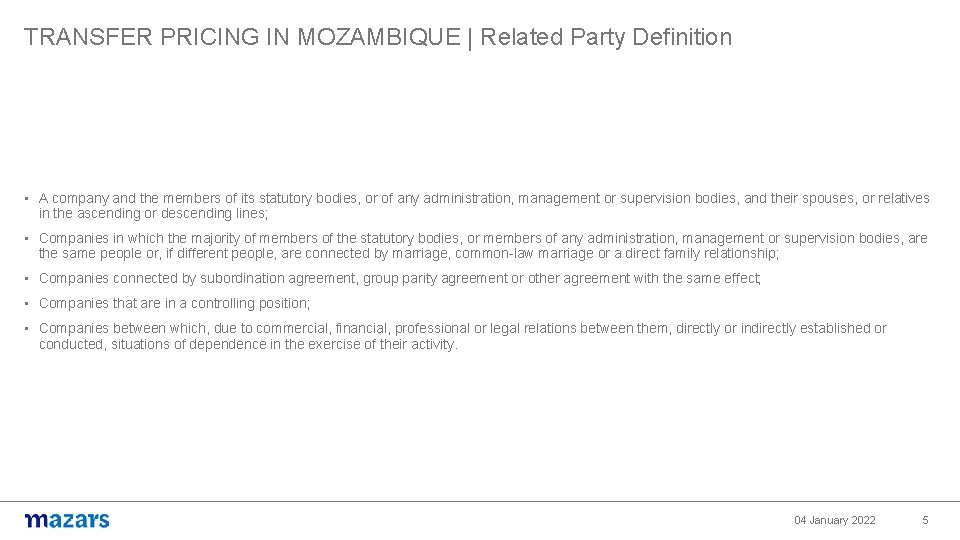 TRANSFER PRICING IN MOZAMBIQUE | Related Party Definition

• A company and the members of its statutory bodies, or of any administration, management or supervision bodies, and their spouses, or relatives in the ascending or descending lines;

• Companies in which the majority of members of the statutory bodies, or members of any administration, management or supervision bodies, are the same people or, if different people, are connected by marriage, common-law marriage or a direct family relationship;

• Companies connected by subordination agreement, group parity agreement or other agreement with the same effect;

• Companies that are in a controlling position;

• Companies between which, due to commercial, financial, professional or legal relations between them, directly or indirectly established or conducted, situations of dependence in the exercise of their activity.

mazars

04 January 2022

5